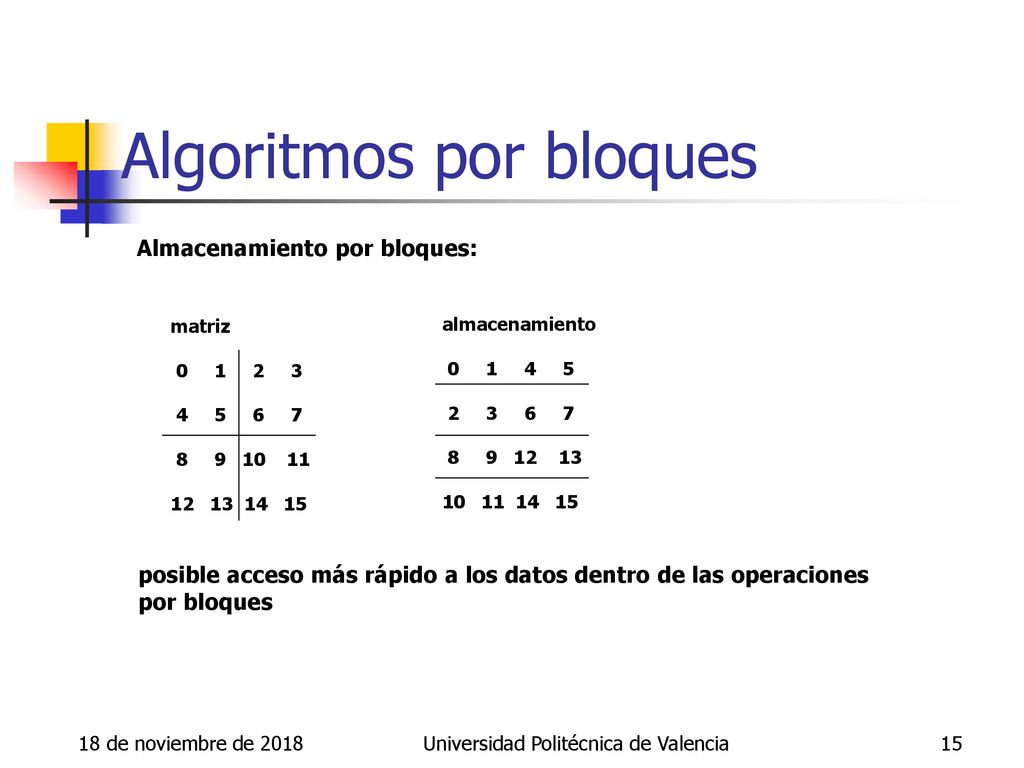 Algoritmos por bloques

Almacenamiento por bloques:

matriz

| 0 | 1 | 2 | 3 |
|---|---|---|---|
| 4 | 5 | 6 | 7 |
| 8 | 9 | 10 | 11 |
| 12 | 13 | 14 | 15 |

almacenamiento

| 0 | 1 | 4 | 5 |
|---|---|---|---|
| 2 | 3 | 6 | 7 |
| 8 | 9 | 12 | 13 |
| 10 | 11 | 14 | 15 |

posible acceso más rápido a los datos dentro de las operaciones por bloques

18 de noviembre de 2018

Universidad Politécnica de Valencia

15